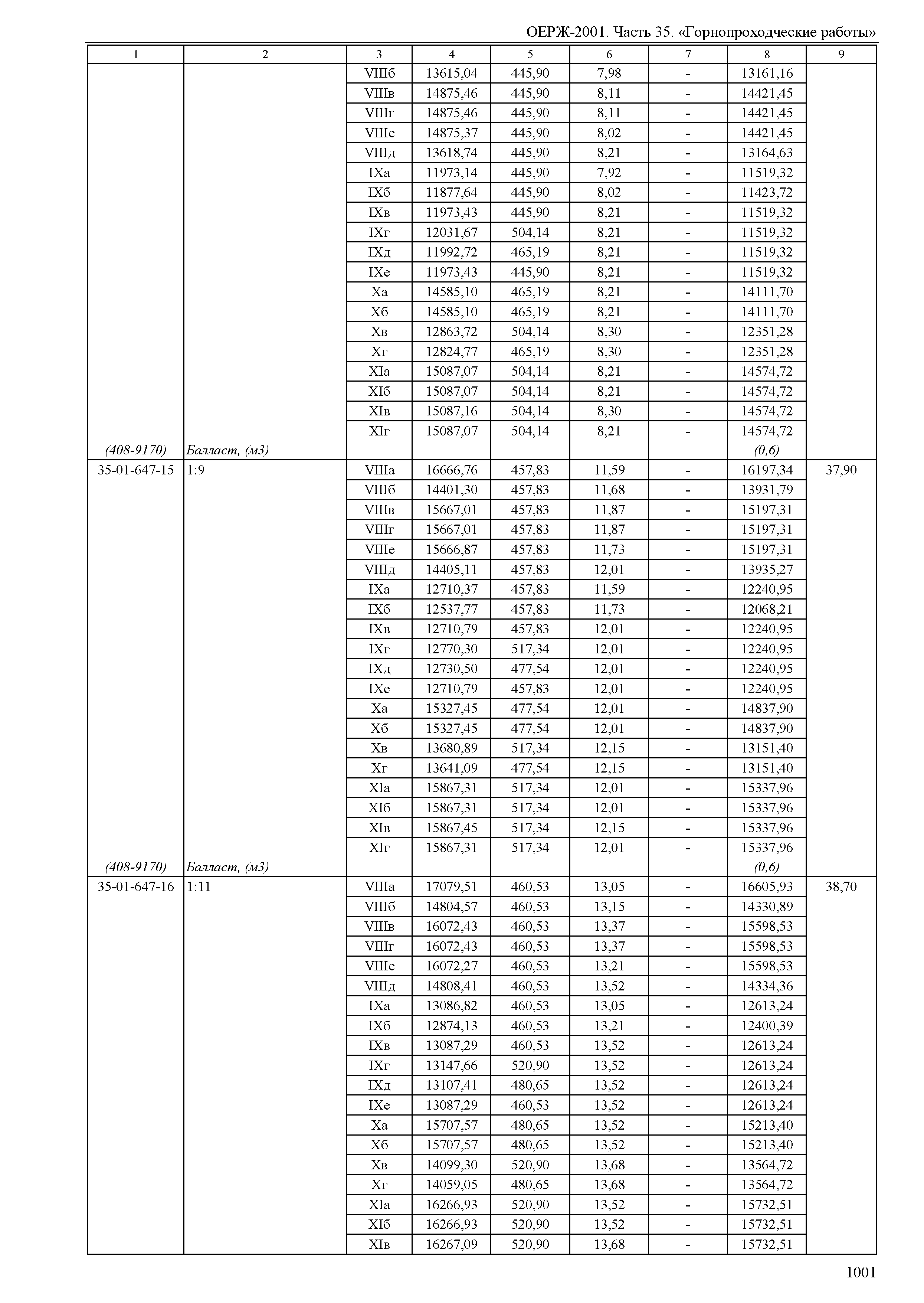 ОЕРЖ-2001. Часть 35. «Горнопроходческие работы»

| 1 | 2 | 3 | 4 | 5 | 6 | 7 | 8 | 9 |
|---|---|---|---|---|---|---|---|---|
| | | VIIIб | 13615,04 | 445,90 | 7,98 | - | 13161,16 | |
| | | VIIIв | 14875,46 | 445,90 | 8,11 | - | 14421,45 | |
| | | VIIIг | 14875,46 | 445,90 | 8,11 | - | 14421,45 | |
| | | VIIIе | 14875,37 | 445,90 | 8,02 | - | 14421,45 | |
| | | VIIIд | 13618,74 | 445,90 | 8,21 | - | 13164,63 | |
| | | IXа | 11973,14 | 445,90 | 7,92 | - | 11519,32 | |
| | | IXб | 11877,64 | 445,90 | 8,02 | - | 11423,72 | |
| | | IXв | 11973,43 | 445,90 | 8,21 | - | 11519,32 | |
| | | IXг | 12031,67 | 504,14 | 8,21 | - | 11519,32 | |
| | | IXд | 11992,72 | 465,19 | 8,21 | - | 11519,32 | |
| | | IXе | 11973,43 | 445,90 | 8,21 | - | 11519,32 | |
| | | Xа | 14585,10 | 465,19 | 8,21 | - | 14111,70 | |
| | | Xб | 14585,10 | 465,19 | 8,21 | - | 14111,70 | |
| | | Xв | 12863,72 | 504,14 | 8,30 | - | 12351,28 | |
| | | Xг | 12824,77 | 465,19 | 8,30 | - | 12351,28 | |
| | | XIа | 15087,07 | 504,14 | 8,21 | - | 14574,72 | |
| | | XIб | 15087,07 | 504,14 | 8,21 | - | 14574,72 | |
| | | XIв | 15087,16 | 504,14 | 8,30 | - | 14574,72 | |
| | | XIг | 15087,07 | 504,14 | 8,21 | - | 14574,72 | |
| (408-9170) | Балласт, (м3) | | | | | | (0,6) | |
| 35-01-647-15 | 1:9 | VIIIа | 16666,76 | 457,83 | 11,59 | - | 16197,34 | 37,90 |
| | | VIIIб | 14401,30 | 457,83 | 11,68 | - | 13931,79 | |
| | | VIIIв | 15667,01 | 457,83 | 11,87 | - | 15197,31 | |
| | | VIIIг | 15667,01 | 457,83 | 11,87 | - | 15197,31 | |
| | | VIIIе | 15666,87 | 457,83 | 11,73 | - | 15197,31 | |
| | | VIIIд | 14405,11 | 457,83 | 12,01 | - | 13935,27 | |
| | | IXа | 12710,37 | 457,83 | 11,59 | - | 12240,95 | |
| | | IXб | 12537,77 | 457,83 | 11,73 | - | 12068,21 | |
| | | IXв | 12710,79 | 457,83 | 12,01 | - | 12240,95 | |
| | | IXг | 12770,30 | 517,34 | 12,01 | - | 12240,95 | |
| | | IXд | 12730,50 | 477,54 | 12,01 | - | 12240,95 | |
| | | IXе | 12710,79 | 457,83 | 12,01 | - | 12240,95 | |
| | | Xа | 15327,45 | 477,54 | 12,01 | - | 14837,90 | |
| | | Xб | 15327,45 | 477,54 | 12,01 | - | 14837,90 | |
| | | Xв | 13680,89 | 517,34 | 12,15 | - | 13151,40 | |
| | | Xг | 13641,09 | 477,54 | 12,15 | - | 13151,40 | |
| | | XIа | 15867,31 | 517,34 | 12,01 | - | 15337,96 | |
| | | XIб | 15867,31 | 517,34 | 12,01 | - | 15337,96 | |
| | | XIв | 15867,45 | 517,34 | 12,15 | - | 15337,96 | |
| | | XIг | 15867,31 | 517,34 | 12,01 | - | 15337,96 | |
| (408-9170) | Балласт, (м3) | | | | | | (0,6) | |
| 35-01-647-16 | 1:11 | VIIIа | 17079,51 | 460,53 | 13,05 | - | 16605,93 | 38,70 |
| | | VIIIб | 14804,57 | 460,53 | 13,15 | - | 14330,89 | |
| | | VIIIв | 16072,43 | 460,53 | 13,37 | - | 15598,53 | |
| | | VIIIг | 16072,43 | 460,53 | 13,37 | - | 15598,53 | |
| | | VIIIе | 16072,27 | 460,53 | 13,21 | - | 15598,53 | |
| | | VIIIд | 14808,41 | 460,53 | 13,52 | - | 14334,36 | |
| | | IXа | 13086,82 | 460,53 | 13,05 | - | 12613,24 | |
| | | IXб | 12874,13 | 460,53 | 13,21 | - | 12400,39 | |
| | | IXв | 13087,29 | 460,53 | 13,52 | - | 12613,24 | |
| | | IXг | 13147,66 | 520,90 | 13,52 | - | 12613,24 | |
| | | IXд | 13107,41 | 480,65 | 13,52 | - | 12613,24 | |
| | | IXе | 13087,29 | 460,53 | 13,52 | - | 12613,24 | |
| | | Xа | 15707,57 | 480,65 | 13,52 | - | 15213,40 | |
| | | Xб | 15707,57 | 480,65 | 13,52 | - | 15213,40 | |
| | | Xв | 14099,30 | 520,90 | 13,68 | - | 13564,72 | |
| | | Xг | 14059,05 | 480,65 | 13,68 | - | 13564,72 | |
| | | XIа | 16266,93 | 520,90 | 13,52 | - | 15732,51 | |
| | | XIб | 16266,93 | 520,90 | 13,52 | - | 15732,51 | |
| | | XIв | 16267,09 | 520,90 | 13,68 | - | 15732,51 | |

1001